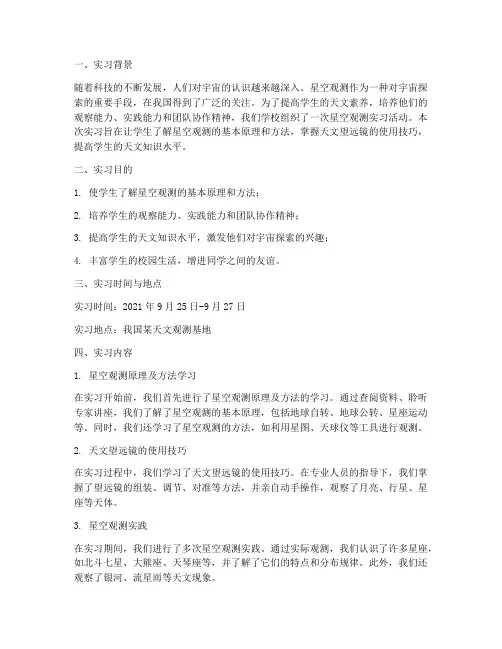 一、实习背景

随着科技的不断发展，人们对宇宙的认识越来越深入。星空观测作为一种对宇宙探索的重要手段，在我国得到了广泛的关注。为了提高学生的天文素养，培养他们的观察能力、实践能力和团队协作精神，我们学校组织了一次星空观测实习活动。本次实习旨在让学生了解星空观测的基本原理和方法，掌握天文望远镜的使用技巧，提高学生的天文知识水平。

二、实习目的

1. 使学生了解星空观测的基本原理和方法；

2. 培养学生的观察能力、实践能力和团队协作精神；

3. 提高学生的天文知识水平，激发他们对宇宙探索的兴趣；

4. 丰富学生的校园生活，增进同学之间的友谊。

三、实习时间与地点

实习时间：2021 年 9 月 25 日-9 月 27 日

实习地点：我国某天文观测基地

四、实习内容

1. 星空观测原理及方法学习

在实习开始前，我们首先进行了星空观测原理及方法的学习。通过查阅资料、聆听专家讲座，我们了解了星空观测的基本原理，包括地球自转、地球公转、星座运动等。同时，我们还学习了星空观测的方法，如利用星图、天球仪等工具进行观测。

2. 天文望远镜的使用技巧

在实习过程中，我们学习了天文望远镜的使用技巧。在专业人员的指导下，我们掌握了望远镜的组装、调节、对准等方法，并亲自动手操作，观察了月亮、行星、星座等天体。

3. 星空观测实践

在实习期间，我们进行了多次星空观测实践。通过实际观测，我们认识了许多星座，如北斗七星、大熊座、天琴座等，并了解了它们的特点和分布规律。此外，我们还观察了银河、流星雨等天文现象。